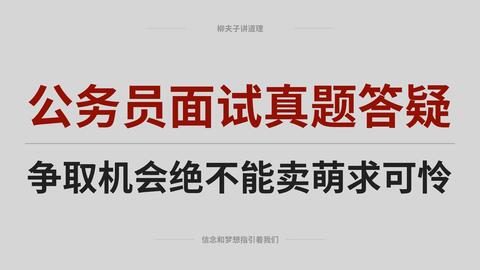 柳夫子讲道理

公务员面试真题答疑

争取机会绝不能卖萌求可怜

信念和梦想指引着我们